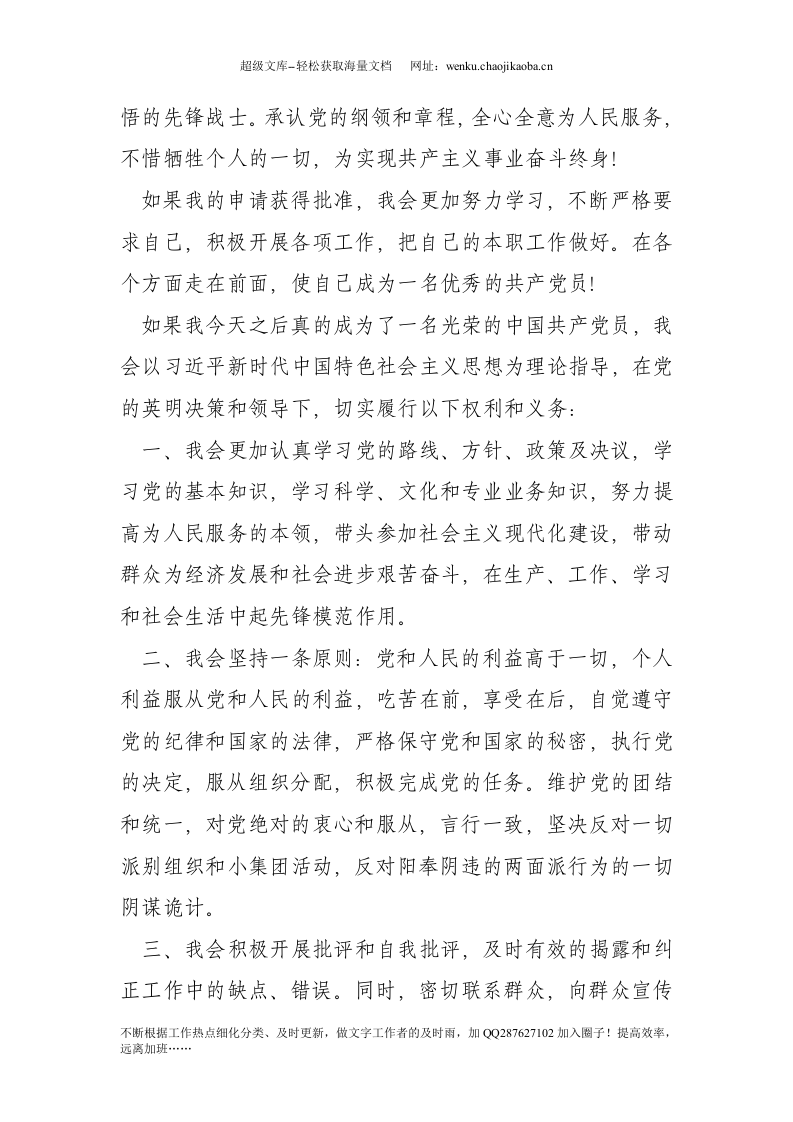 超级文库–轻松获取海量文档　网址：wenku.chaojikaoba.cn

悟的先锋战士。承认党的纲领和章程，全心全意为人民服务，不惜牺牲个人的一切，为实现共产主义事业奋斗终身!

如果我的申请获得批准，我会更加努力学习，不断严格要求自己，积极开展各项工作，把自己的本职工作做好。在各个方面走在前面，使自己成为一名优秀的共产党员!

如果我今天之后真的成为了一名光荣的中国共产党员，我会以习近平新时代中国特色社会主义思想为理论指导，在党的英明决策和领导下，切实履行以下权利和义务：

一、我会更加认真学习党的路线、方针、政策及决议，学习党的基本知识，学习科学、文化和专业业务知识，努力提高为人民服务的本领，带头参加社会主义现代化建设，带动群众为经济发展和社会进步艰苦奋斗，在生产、工作、学习和社会生活中起先锋模范作用。

二、我会坚持一条原则：党和人民的利益高于一切，个人利益服从党和人民的利益，吃苦在前，享受在后，自觉遵守党的纪律和国家的法律，严格保守党和国家的秘密，执行党的决定，服从组织分配，积极完成党的任务。维护党的团结和统一，对党绝对的衷心和服从，言行一致，坚决反对一切派别组织和小集团活动，反对阳奉阴违的两面派行为的一切阴谋诡计。

三、我会积极开展批评和自我批评，及时有效的揭露和纠正工作中的缺点、错误。同时，密切联系群众，向群众宣传

不断根据工作热点细化分类、及时更新，做文字工作者的及时雨，加QQ287627102加入圈子！提高效率，远离加班……